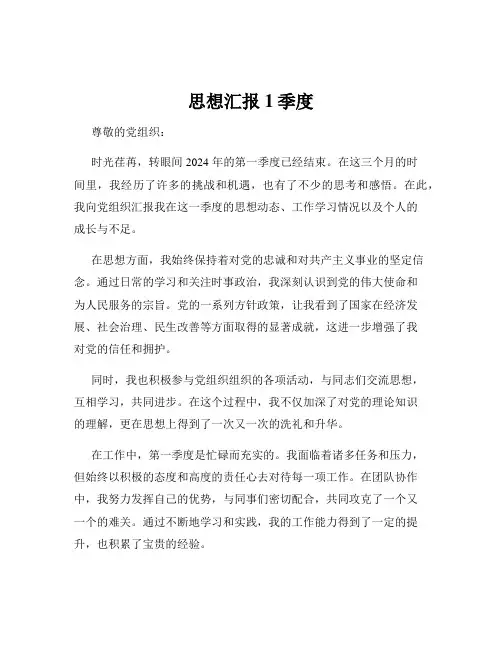 思想汇报 1 季度

尊敬的党组织：

时光荏苒，转眼间 2024 年的第一季度已经结束。在这三个月的时间里，我经历了许多的挑战和机遇，也有了不少的思考和感悟。在此，我向党组织汇报我在这一季度的思想动态、工作学习情况以及个人的成长与不足。

在思想方面，我始终保持着对党的忠诚和对共产主义事业的坚定信念。通过日常的学习和关注时事政治，我深刻认识到党的伟大使命和为人民服务的宗旨。党的一系列方针政策，让我看到了国家在经济发展、社会治理、民生改善等方面取得的显著成就，这进一步增强了我对党的信任和拥护。

同时，我也积极参与党组织组织的各项活动，与同志们交流思想，互相学习，共同进步。在这个过程中，我不仅加深了对党的理论知识的理解，更在思想上得到了一次又一次的洗礼和升华。

在工作中，第一季度是忙碌而充实的。我面临着诸多任务和压力，但始终以积极的态度和高度的责任心去对待每一项工作。在团队协作中，我努力发挥自己的优势，与同事们密切配合，共同攻克了一个又一个的难关。通过不断地学习和实践，我的工作能力得到了一定的提升，也积累了宝贵的经验。